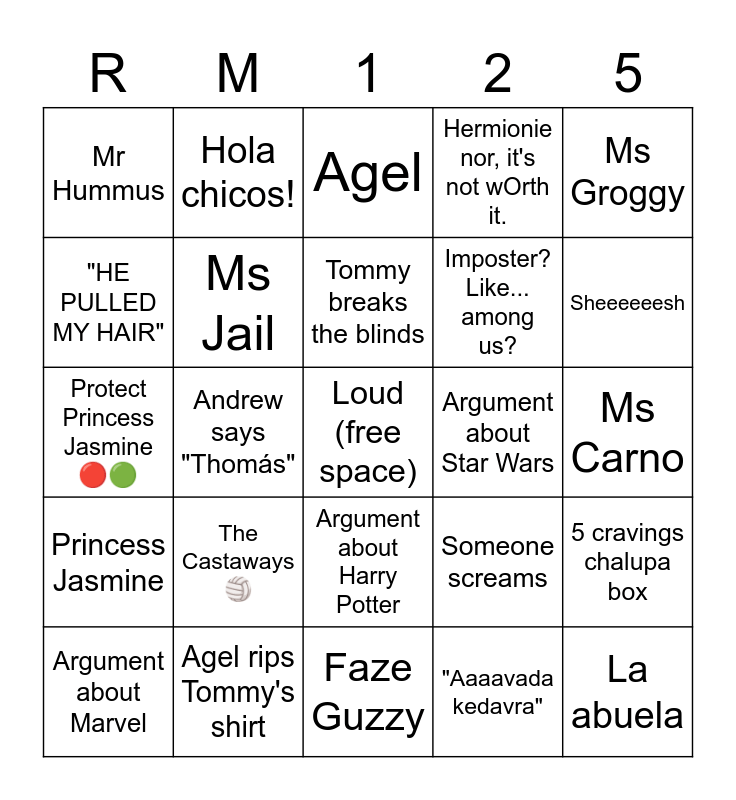 | R | M | 1 | 2 | 5 |
|---|---|---|---|---|
| Mr Hummus | Hola chicos! | Agel | Hermionie nor, it's not wOrth it. | Ms Groggy |
| "HE PULLED MY HAIR" | Ms Jail | Tommy breaks the blinds | Imposter? Like... among us? | Sheeeeeesh |
| Protect Princess Jasmine 🔴🟢 | Andrew says "Thomás" | Loud (free space) | Argument about Star Wars | Ms Carno |
| Princess Jasmine | The Castaways 🏐 | Argument about Harry Potter | Someone screams | 5 cravings chalupa box |
| Argument about Marvel | Agel rips Tommy's shirt | Faze Guzzy | "Aaaavada kedavra" | La abuela |